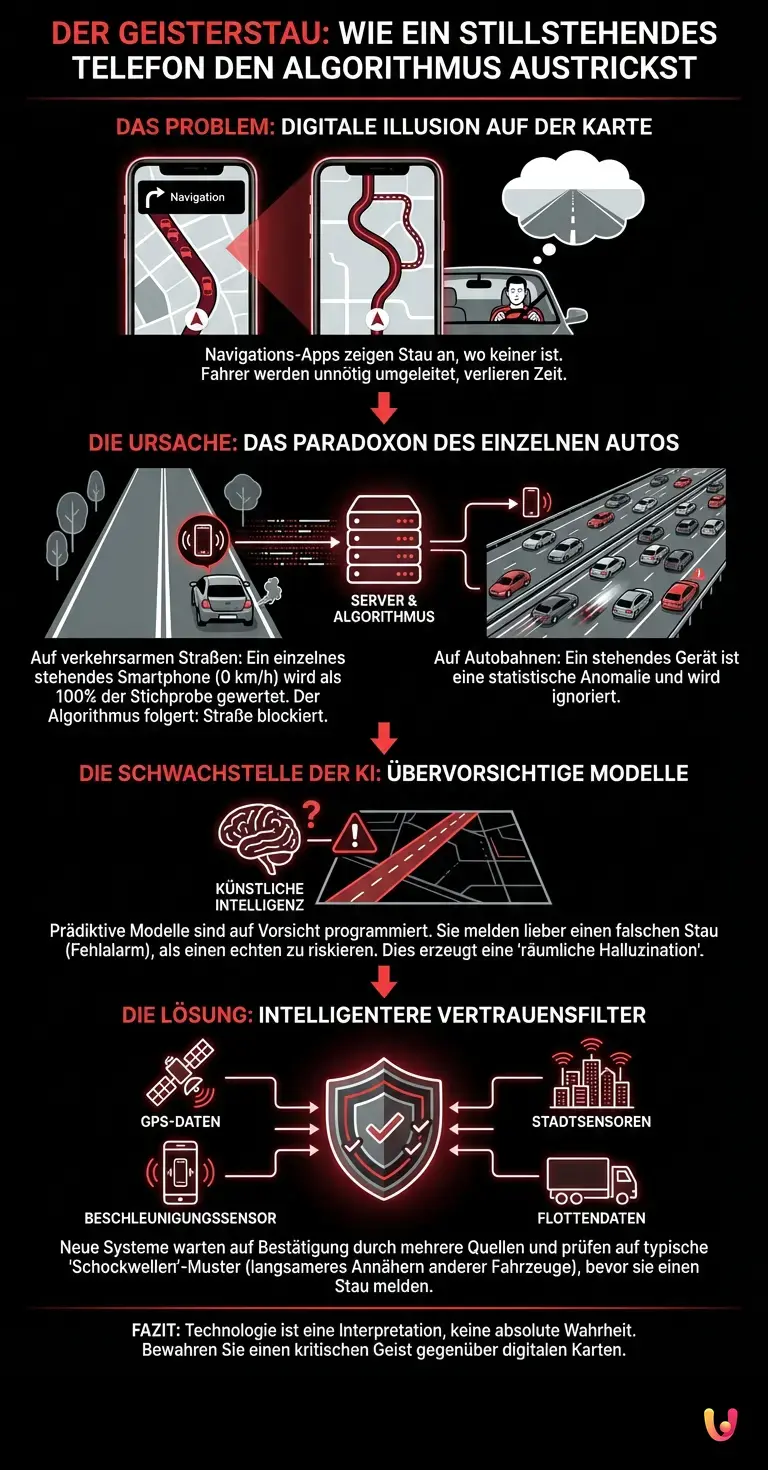 DER GEISTERSTAU: WIE EIN STILLSTEHENDES TELEFON DEN ALGORITHMUS AUSTRICKST

DAS PROBLEM: DIGITALE ILLUSION AUF DER KARTE

Navigation

Navigations-Apps zeigen Stau an, wo keiner ist. Fahrer werden unnötig umgeleitet, verlieren Zeit.

DIE URSACHE: DAS PARADOXON DES EINZELNEN AUTOS

SERVER & ALGORITHMUS

Auf verkehrsarmen Straßen: Ein einzelnes stehendes Smartphone (0 km/h) wird als 100% der Stichprobe gewertet. Der Algorithmus folgert: Straße blockiert.

Auf Autobahnen: Ein stehendes Gerät ist eine statistische Anomalie und wird ignoriert.

DIE SCHWACHSTELLE DER KI: ÜBERVORSICHTIGE MODELLE

KÜNSTLICHE INTELLIGENZ

Prädiktive Modelle sind auf Vorsicht programmiert. Sie melden lieber einen falschen Stau (Fehlalarm), als einen echten zu riskieren. Dies erzeugt eine 'räumliche Halluzination'.

DIE LÖSUNG: INTELLIGENTERE VERTRAUENSFILTER

GPS-DATEN

STADTSENSOREN

BESCHLEUNIGUNGSSENSOR

FLOTTENDATEN

Neue Systeme warten auf Bestätigung durch mehrere Quellen und prüfen auf typische 'Schockwellen'-Muster (langsameres Annähern anderer Fahrzeuge), bevor sie einen Stau melden.

FAZIT: Technologie ist eine Interpretation, keine absolute Wahrheit. Bewahren Sie einen kritischen Geist gegenüber digitalen Karten.